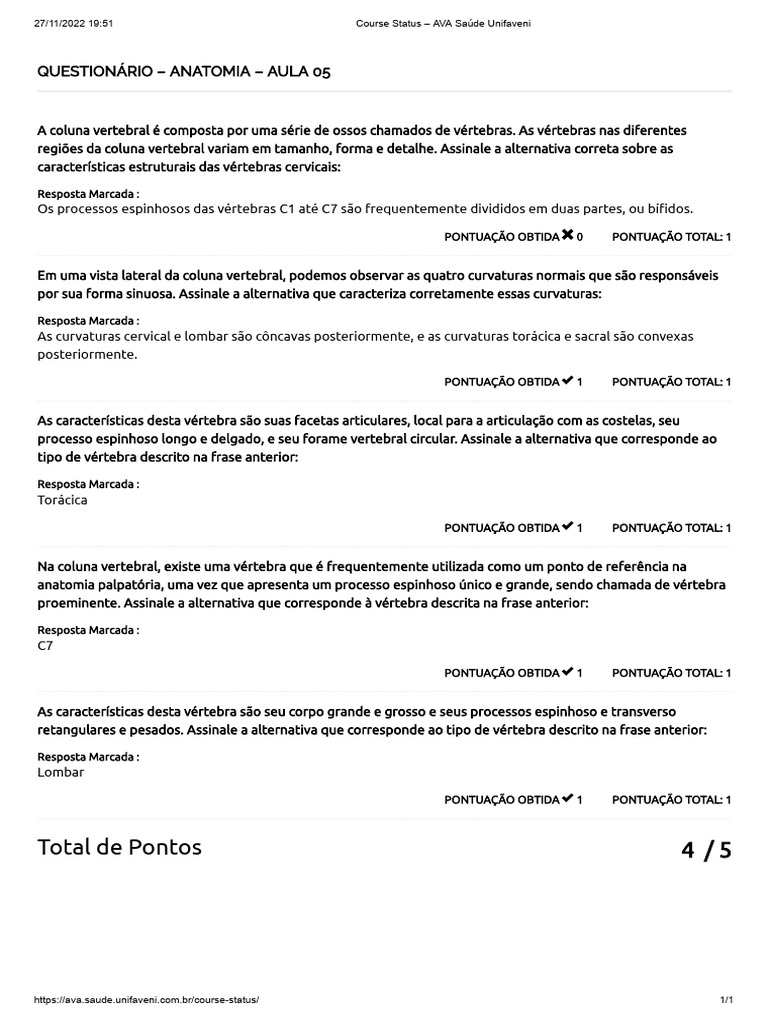 27/11/2022 19:51 Course Status – AVA Saúde Unifaveni

QUESTIONÁRIO – ANATOMIA – AULA 05

A coluna vertebral é composta por uma série de ossos chamados de vértebras. As vértebras nas diferentes regiões da coluna vertebral variam em tamanho, forma e detalhe. Assinale a alternativa correta sobre as características estruturais das vértebras cervicais:

Resposta Marcada :
Os processos espinhosos das vértebras C1 até C7 são frequentemente divididos em duas partes, ou bífidos.

PONTUAÇÃO OBTIDA ✖ 0 PONTUAÇÃO TOTAL: 1

Em uma vista lateral da coluna vertebral, podemos observar as quatro curvaturas normais que são responsáveis por sua forma sinuosa. Assinale a alternativa que caracteriza corretamente essas curvaturas:

Resposta Marcada :
As curvaturas cervical e lombar são côncavas posteriormente, e as curvaturas torácica e sacral são convexas posteriormente.

PONTUAÇÃO OBTIDA ✔ 1 PONTUAÇÃO TOTAL: 1

As características desta vértebra são suas facetas articulares, local para a articulação com as costelas, seu processo espinhoso longo e delgado, e seu forame vertebral circular. Assinale a alternativa que corresponde ao tipo de vértebra descrito na frase anterior:

Resposta Marcada :
Torácica

PONTUAÇÃO OBTIDA ✔ 1 PONTUAÇÃO TOTAL: 1

Na coluna vertebral, existe uma vértebra que é frequentemente utilizada como um ponto de referência na anatomia palpatória, uma vez que apresenta um processo espinhoso único e grande, sendo chamada de vértebra proeminente. Assinale a alternativa que corresponde à vértebra descrita na frase anterior:

Resposta Marcada :
C7

PONTUAÇÃO OBTIDA ✔ 1 PONTUAÇÃO TOTAL: 1

As características desta vértebra são seu corpo grande e grosso e seus processos espinhoso e transverso retangulares e pesados. Assinale a alternativa que corresponde ao tipo de vértebra descrito na frase anterior:

Resposta Marcada :
Lombar

PONTUAÇÃO OBTIDA ✔ 1 PONTUAÇÃO TOTAL: 1

Total de Pontos 4 / 5

https://ava.saude.unifaveni.com.br/course-status/ 1/1